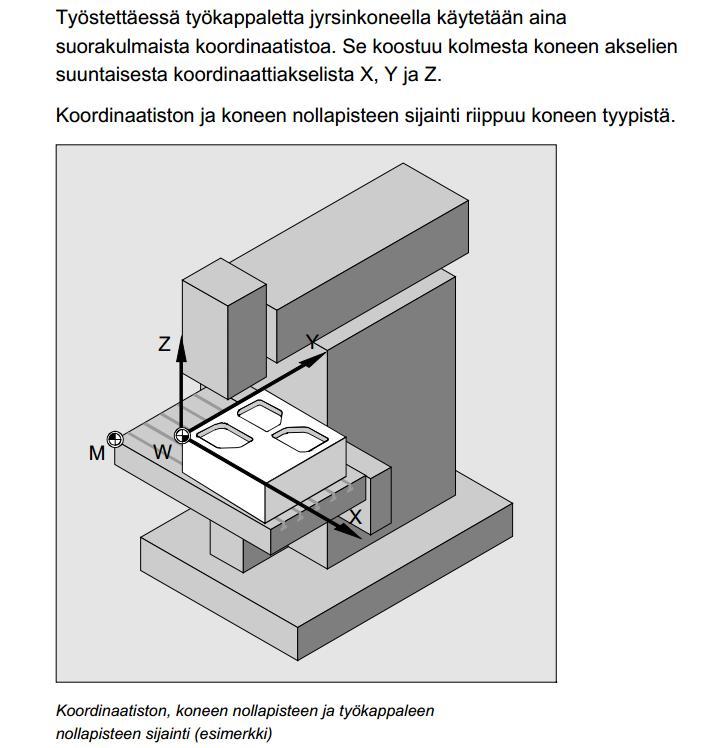 Työstettäessä työkappaletta jyrsinkoneella käytetään aina suorakulmaista koordinaatistoa. Se koostuu kolmesta koneen akselien suuntaisesta koordinaattiakselista X, Y ja Z.

Koordinaatiston ja koneen nollapisteen sijainti riippuu koneen tyypistä.

Z

Y

M

W

X

Koordinaatiston, koneen nollapisteen ja työkappaleen nollapisteen sijainti (esimerkki)